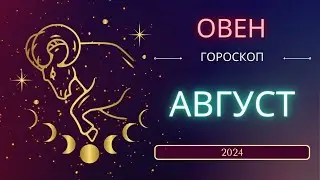 ОВЕН
ГОРОСКОП
АВГУСТ
2024